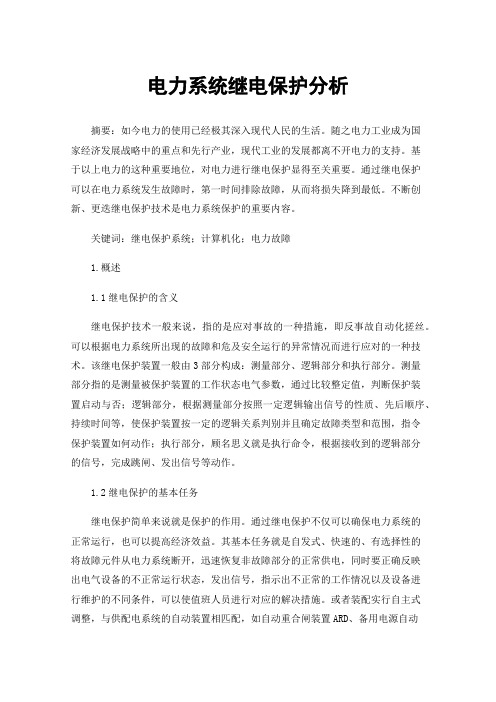 电力系统继电保护分析

摘要：如今电力的使用已经极其深入现代人民的生活。随之电力工业成为国家经济发展战略中的重点和先行产业，现代工业的发展都离不开电力的支持。基于以上电力的这种重要地位，对电力进行继电保护显得至关重要。通过继电保护可以在电力系统发生故障时，第一时间排除故障，从而将损失降到最低。不断创新、更选继电保护技术是电力系统保护的重要内容。

关键词：继电保护系统；计算机化；电力故障

1.概述

1.1继电保护的含义

继电保护技术一般来说，指的是应对事故的一种措施，即反事故自动化搓丝。可以根据电力系统所出现的故障和危及安全运行的异常情况而进行应对的一种技术。该继电保护装置一般由3部分构成：测量部分、逻辑部分和执行部分。测量部分指的是测量被保护装置的工作状态电气参数，通过比较整定值，判断保护装置启动与否；逻辑部分，根据测量部分按照一定逻辑输出信号的性质、先后顺序、持续时间等，使保护装置按一定的逻辑关系判别并且确定故障类型和范围，指令保护装置如何动作；执行部分，顾名思义就是执行命令，根据接收到的逻辑部分的信号，完成跳闸、发出信号等动作。

1.2继电保护的基本任务

继电保护简单来说就是保护的作用。通过继电保护不仅可以确保电力系统的正常运行，也可以提高经济效益。其基本任务就是自发式、快速的、有选择性的将故障元件从电力系统断开，迅速恢复非故障部分的正常供电，同时要正确反映出电气设备的不正常运行状态，发出信号，指示出不正常的工作情况以及设备进行维护的不同条件，可以使值班人员进行对应的解决措施。或者装配实行自主式调整，与供配电系统的自动装置相匹配，如自动重合闸装置ARD、备用电源自动